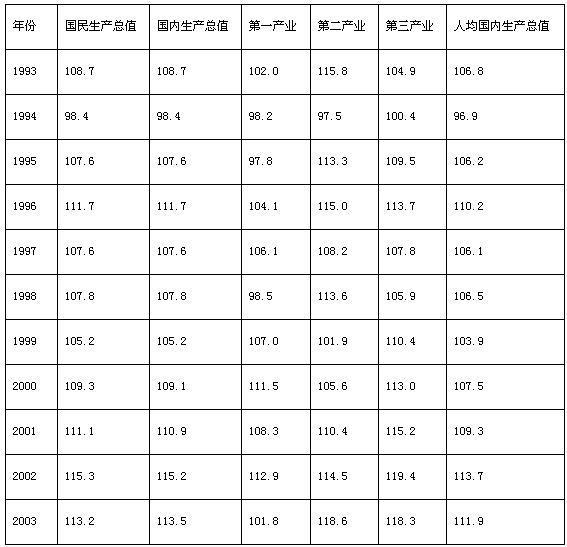 | 年份 | 国民生产总值 | 国内生产总值 | 第一产业 | 第二产业 | 第三产业 | 人均国内生产总值 |
|---|---|---|---|---|---|---|
| 1993 | 108.7 | 108.7 | 102.0 | 115.8 | 104.9 | 106.8 |
| 1994 | 98.4 | 98.4 | 98.2 | 97.5 | 100.4 | 96.9 |
| 1995 | 107.6 | 107.6 | 97.8 | 113.3 | 109.5 | 106.2 |
| 1996 | 111.7 | 111.7 | 104.1 | 115.0 | 113.7 | 110.2 |
| 1997 | 107.6 | 107.6 | 106.1 | 108.2 | 107.8 | 106.1 |
| 1998 | 107.8 | 107.8 | 98.5 | 113.6 | 105.9 | 106.5 |
| 1999 | 105.2 | 105.2 | 107.0 | 101.9 | 110.4 | 103.9 |
| 2000 | 109.3 | 109.1 | 111.5 | 105.6 | 113.0 | 107.5 |
| 2001 | 111.1 | 110.9 | 108.3 | 110.4 | 115.2 | 109.3 |
| 2002 | 115.3 | 115.2 | 112.9 | 114.5 | 119.4 | 113.7 |
| 2003 | 113.2 | 113.5 | 101.8 | 118.6 | 118.3 | 111.9 |